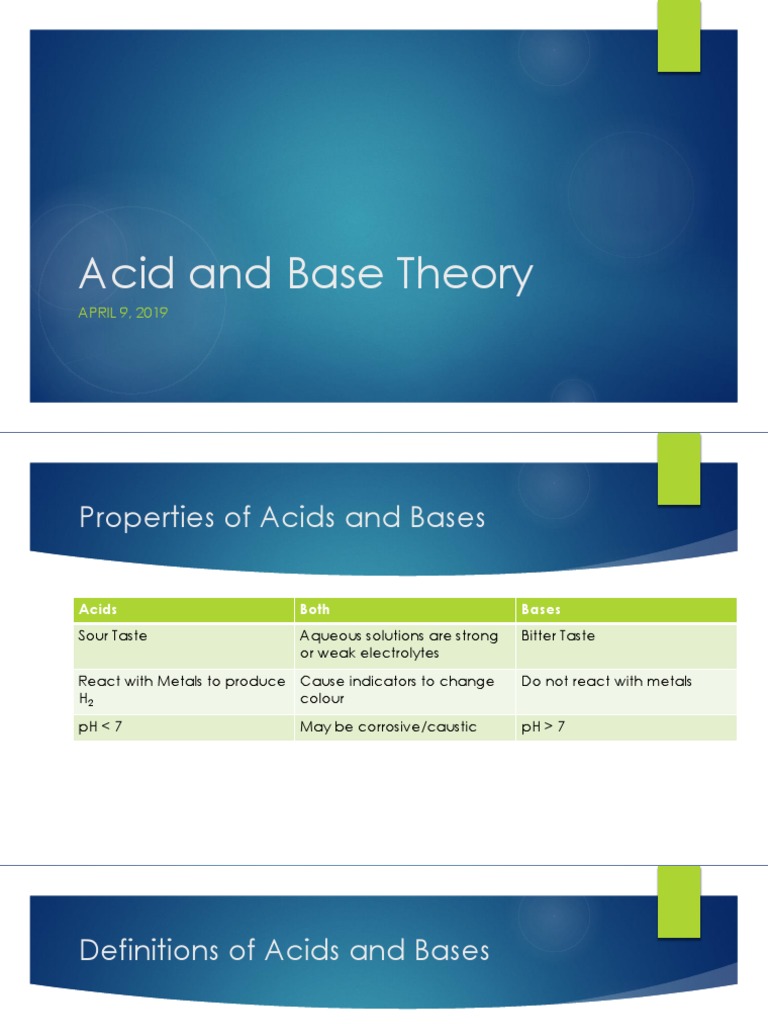 Acid and Base Theory

APRIL 9, 2019

Properties of Acids and Bases

| Acids | Both | Bases |
|---|---|---|
| Sour Taste | Aqueous solutions are strong or weak electrolytes | Bitter Taste |
| React with Metals to produce $H_2$ | Cause indicators to change colour | Do not react with metals |
| pH < 7 | May be corrosive/caustic | pH > 7 |

Definitions of Acids and Bases